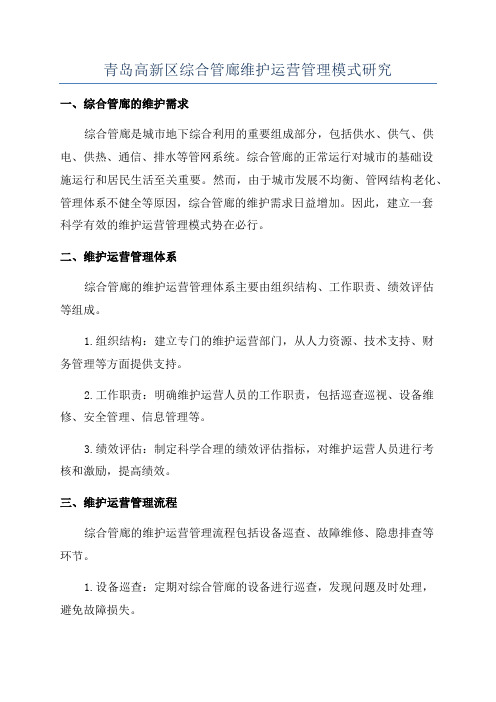 青岛高新区综合管廊维护运营管理模式研究

一、综合管廊的维护需求

综合管廊是城市地下综合利用的重要组成部分，包括供水、供气、供电、供热、通信、排水等管网系统。综合管廊的正常运行对城市的基础设施运行和居民生活至关重要。然而，由于城市发展不均衡、管网结构老化、管理体系不健全等原因，综合管廊的维护需求日益增加。因此，建立一套科学有效的维护运营管理模式势在必行。

二、维护运营管理体系

综合管廊的维护运营管理体系主要由组织结构、工作职责、绩效评估等组成。

1.组织结构：建立专门的维护运营部门，从人力资源、技术支持、财务管理等方面提供支持。

2.工作职责：明确维护运营人员的工作职责，包括巡查巡视、设备维修、安全管理、信息管理等。

3.绩效评估：制定科学合理的绩效评估指标，对维护运营人员进行考核和激励，提高绩效。

三、维护运营管理流程

综合管廊的维护运营管理流程包括设备巡查、故障维修、隐患排查等环节。

1.设备巡查：定期对综合管廊的设备进行巡查，发现问题及时处理，避免故障损失。